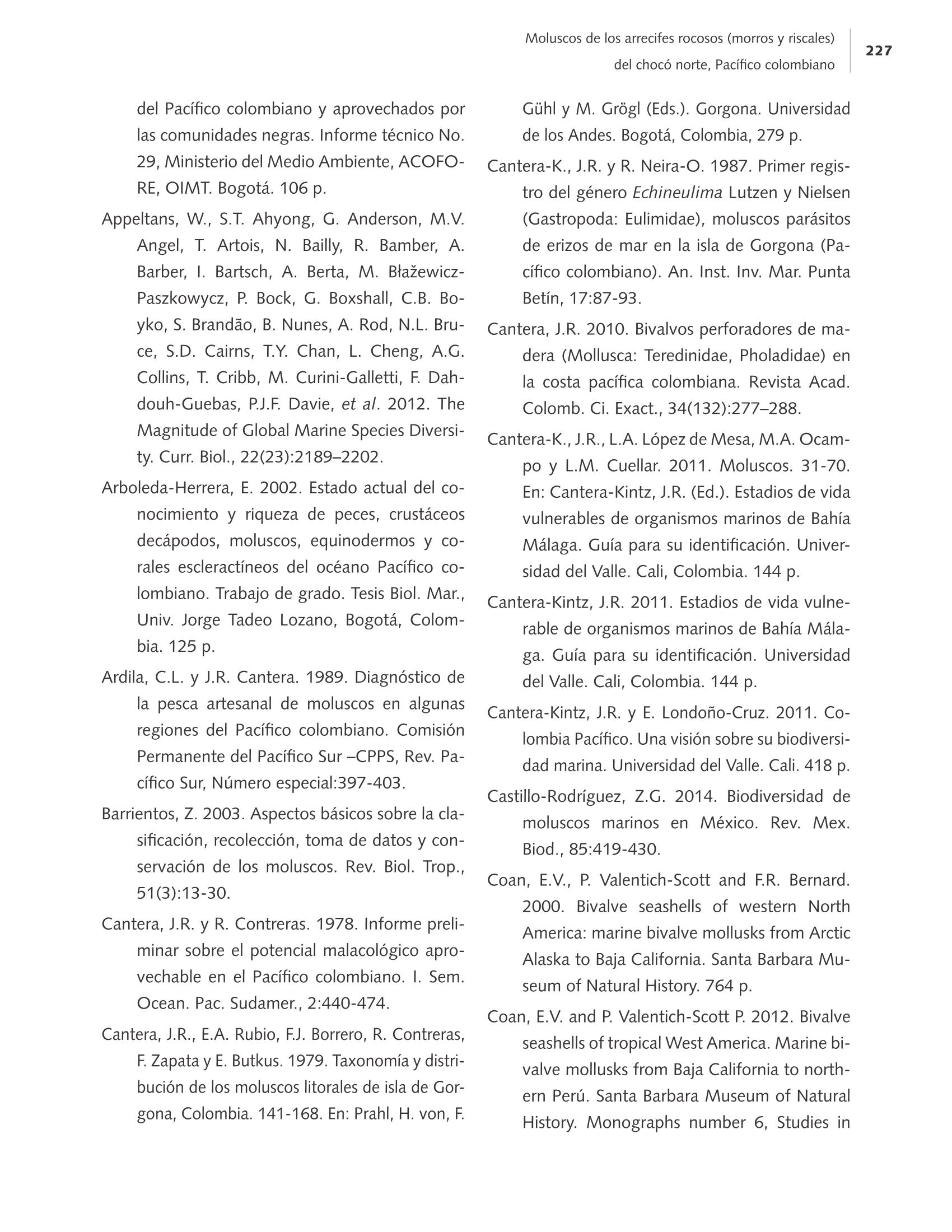 Moluscos de los arrecifes rocosos (morros y riscales)
del chocó norte, Pacífico colombiano

227

del Pacífico colombiano y aprovechados por las comunidades negras. Informe técnico No. 29, Ministerio del Medio Ambiente, ACOFORE, OIMT. Bogotá. 106 p.

Appeltans, W., S.T. Ahyong, G. Anderson, M.V. Angel, T. Artois, N. Bailly, R. Bamber, A. Barber, I. Bartsch, A. Berta, M. Błażewicz-Paszkowycz, P. Bock, G. Boxshall, C.B. Boyko, S. Brandão, B. Nunes, A. Rod, N.L. Bruce, S.D. Cairns, T.Y. Chan, L. Cheng, A.G. Collins, T. Cribb, M. Curini-Galletti, F. Dahdouh-Guebas, P.J.F. Davie, et al. 2012. The Magnitude of Global Marine Species Diversity. Curr. Biol., 22(23):2189–2202.

Arboleda-Herrera, E. 2002. Estado actual del conocimiento y riqueza de peces, crustáceos decápodos, moluscos, equinodermos y corales escleractíneos del océano Pacífico colombiano. Trabajo de grado. Tesis Biol. Mar., Univ. Jorge Tadeo Lozano, Bogotá, Colombia. 125 p.

Ardila, C.L. y J.R. Cantera. 1989. Diagnóstico de la pesca artesanal de moluscos en algunas regiones del Pacífico colombiano. Comisión Permanente del Pacífico Sur –CPPS, Rev. Pacífico Sur, Número especial:397-403.

Barrientos, Z. 2003. Aspectos básicos sobre la clasificación, recolección, toma de datos y conservación de los moluscos. Rev. Biol. Trop., 51(3):13-30.

Cantera, J.R. y R. Contreras. 1978. Informe preliminar sobre el potencial malacológico aprovechable en el Pacífico colombiano. I. Sem. Ocean. Pac. Sudamer., 2:440-474.

Cantera, J.R., E.A. Rubio, F.J. Borrero, R. Contreras, F. Zapata y E. Butkus. 1979. Taxonomía y distribución de los moluscos litorales de isla de Gorgona, Colombia. 141-168. En: Prahl, H. von, F. Gühl y M. Grögl (Eds.). Gorgona. Universidad de los Andes. Bogotá, Colombia, 279 p.

Cantera-K., J.R. y R. Neira-O. 1987. Primer registro del género Echineulima Lutzen y Nielsen (Gastropoda: Eulimidae), moluscos parásitos de erizos de mar en la isla de Gorgona (Pacífico colombiano). An. Inst. Inv. Mar. Punta Betín, 17:87-93.

Cantera, J.R. 2010. Bivalvos perforadores de madera (Mollusca: Teredinidae, Pholadidae) en la costa pacífica colombiana. Revista Acad. Colomb. Ci. Exact., 34(132):277–288.

Cantera-K., J.R., L.A. López de Mesa, M.A. Ocampo y L.M. Cuellar. 2011. Moluscos. 31-70. En: Cantera-Kintz, J.R. (Ed.). Estadios de vida vulnerables de organismos marinos de Bahía Málaga. Guía para su identificación. Universidad del Valle. Cali, Colombia. 144 p.

Cantera-Kintz, J.R. 2011. Estadios de vida vulnerable de organismos marinos de Bahía Málaga. Guía para su identificación. Universidad del Valle. Cali, Colombia. 144 p.

Cantera-Kintz, J.R. y E. Londoño-Cruz. 2011. Colombia Pacífico. Una visión sobre su biodiversidad marina. Universidad del Valle. Cali. 418 p.

Castillo-Rodríguez, Z.G. 2014. Biodiversidad de moluscos marinos en México. Rev. Mex. Biod., 85:419-430.

Coan, E.V., P. Valentich-Scott and F.R. Bernard. 2000. Bivalve seashells of western North America: marine bivalve mollusks from Arctic Alaska to Baja California. Santa Barbara Museum of Natural History. 764 p.

Coan, E.V. and P. Valentich-Scott P. 2012. Bivalve seashells of tropical West America. Marine bivalve mollusks from Baja California to northern Perú. Santa Barbara Museum of Natural History. Monographs number 6, Studies in